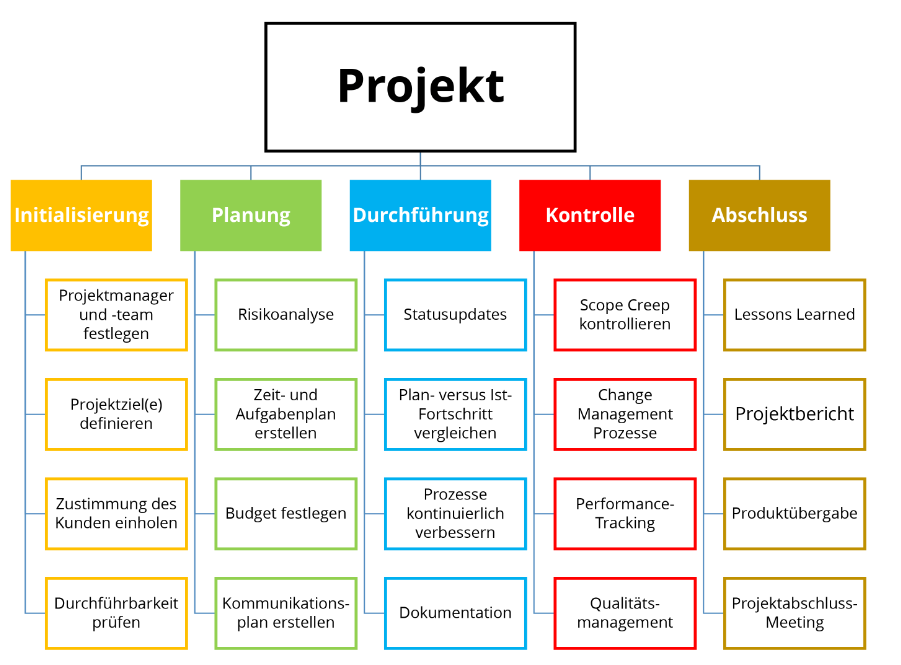 Projekt

Initialisierung

Projektmanager und -team festlegen

Projektziel(e) definieren

Zustimmung des Kunden einholen

Durchführbarkeit prüfen

Planung

Risikoanalyse

Zeit- und Aufgabenplan erstellen

Budget festlegen

Kommunikationsplan erstellen

Durchführung

Statusupdates

Plan- versus Ist-Fortschritt vergleichen

Prozesse kontinuierlich verbessern

Dokumentation

Kontrolle

Scope Creep kontrollieren

Change Management Prozesse

Performance-Tracking

Qualitätsmanagement

Abschluss

Lessons Learned

Projektbericht

Produktübergabe

Projektabschluss-Meeting